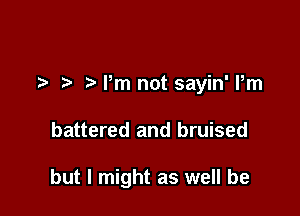 > > > I’m not sayin' I’m

battered and bruised

but I might as well be